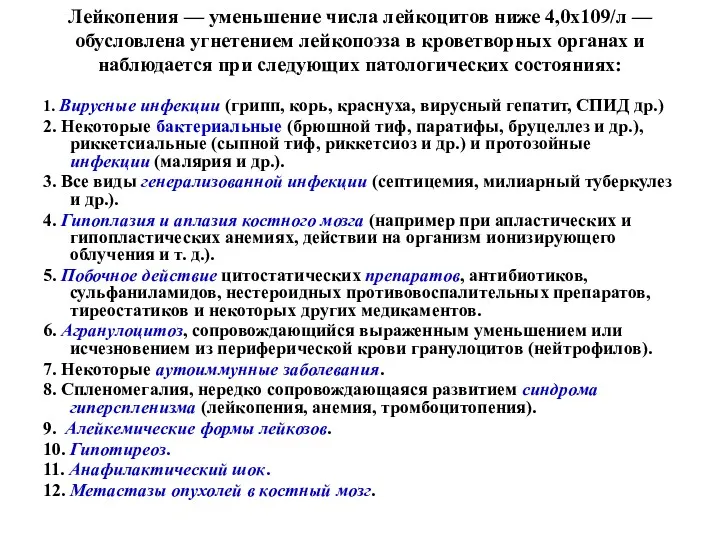 Лейкопения — уменьшение числа лейкоцитов ниже 4,0х109/л — обусловлена угнетением лейкопоэза в кроветворных органах и наблюдается при следующих патологических состояниях:

1. Вирусные инфекции (грипп, корь, краснуха, вирусный гепатит, СПИД др.)

2. Некоторые бактериальные (брюшной тиф, паратифы, бруцеллез и др.), риккетсиальные (сыпной тиф, риккетсиоз и др.) и протозойные инфекции (малярия и др.).

3. Все виды генерализованной инфекции (септицемия, милиарный туберкулез и др.).

4. Гипоплазия и аплазия костного мозга (например при апластических и гипопластических анемиях, действии на организм ионизирующего облучения и т. д.).

5. Побочное действие цитостатических препаратов, антибиотиков, сульфаниламидов, нестероидных противовоспалительных препаратов, тиреостатиков и некоторых других медикаментов.

6. Агранулоцитоз, сопровождающийся выраженным уменьшением или исчезновением из периферической крови гранулоцитов (нейтрофилов).

7. Некоторые аутоиммунные заболевания.

8. Спленомегалия, нередко сопровождающаяся развитием синдрома гиперспленизма (лейкопения, анемия, тромбоцитопения).

9. Алейкемические формы лейкозов.

10. Гипотиреоз.

11. Анафилактический шок.

12. Метастазы опухолей в костный мозг.